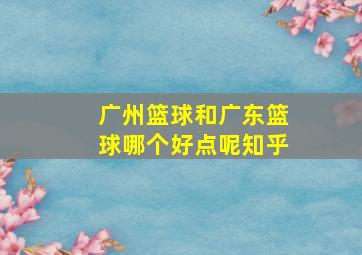 广州篮球和广东篮球哪个好点呢知乎